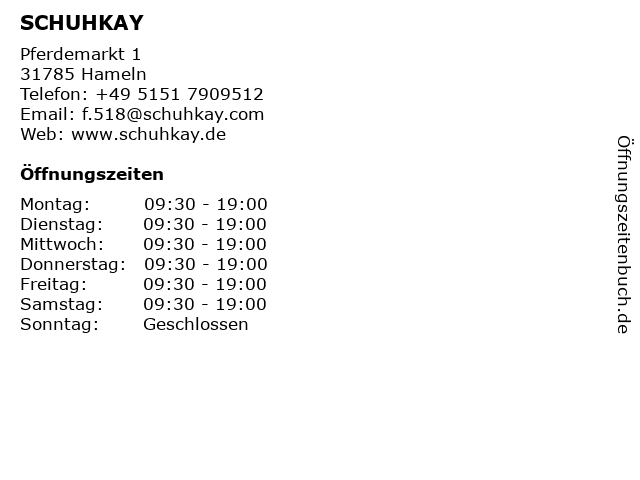 SCHUHKAY

Pferdemarkt 1
31785 Hameln
Telefon: +49 5151 7909512
Email: f.518@schuhkay.com
Web: www.schuhkay.de

Öffnungszeiten

Montag: 09:30 - 19:00
Dienstag: 09:30 - 19:00
Mittwoch: 09:30 - 19:00
Donnerstag: 09:30 - 19:00
Freitag: 09:30 - 19:00
Samstag: 09:30 - 19:00
Sonntag: Geschlossen

Öffnungszeitenbuch.de